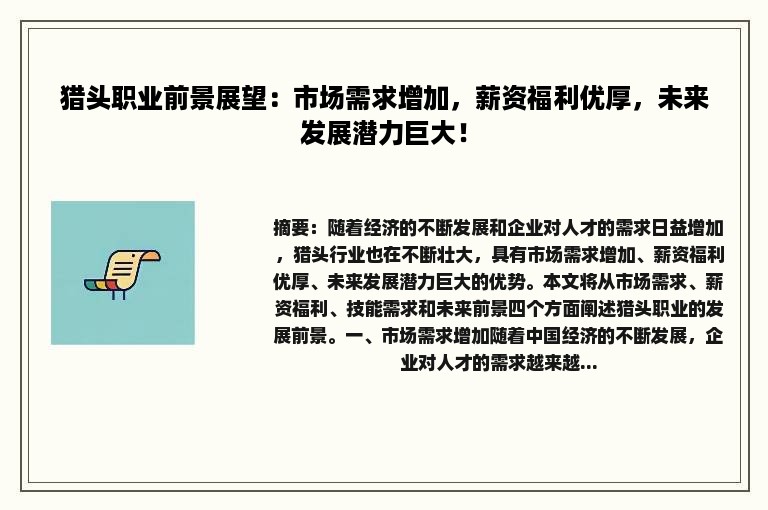 猎头职业前景展望：市场需求增加，薪资福利优厚，未来发展潜力巨大！

摘要：随着经济的不断发展和企业对人才的需求日益增加，猎头行业也在不断壮大，具有市场需求增加、薪资福利优厚、未来发展潜力巨大的优势。本文将从市场需求、薪资福利、技能需求和未来前景四个方面阐述猎头职业的发展前景。一、市场需求增加随着中国经济的不断发展，企业对人才的需求越来越...